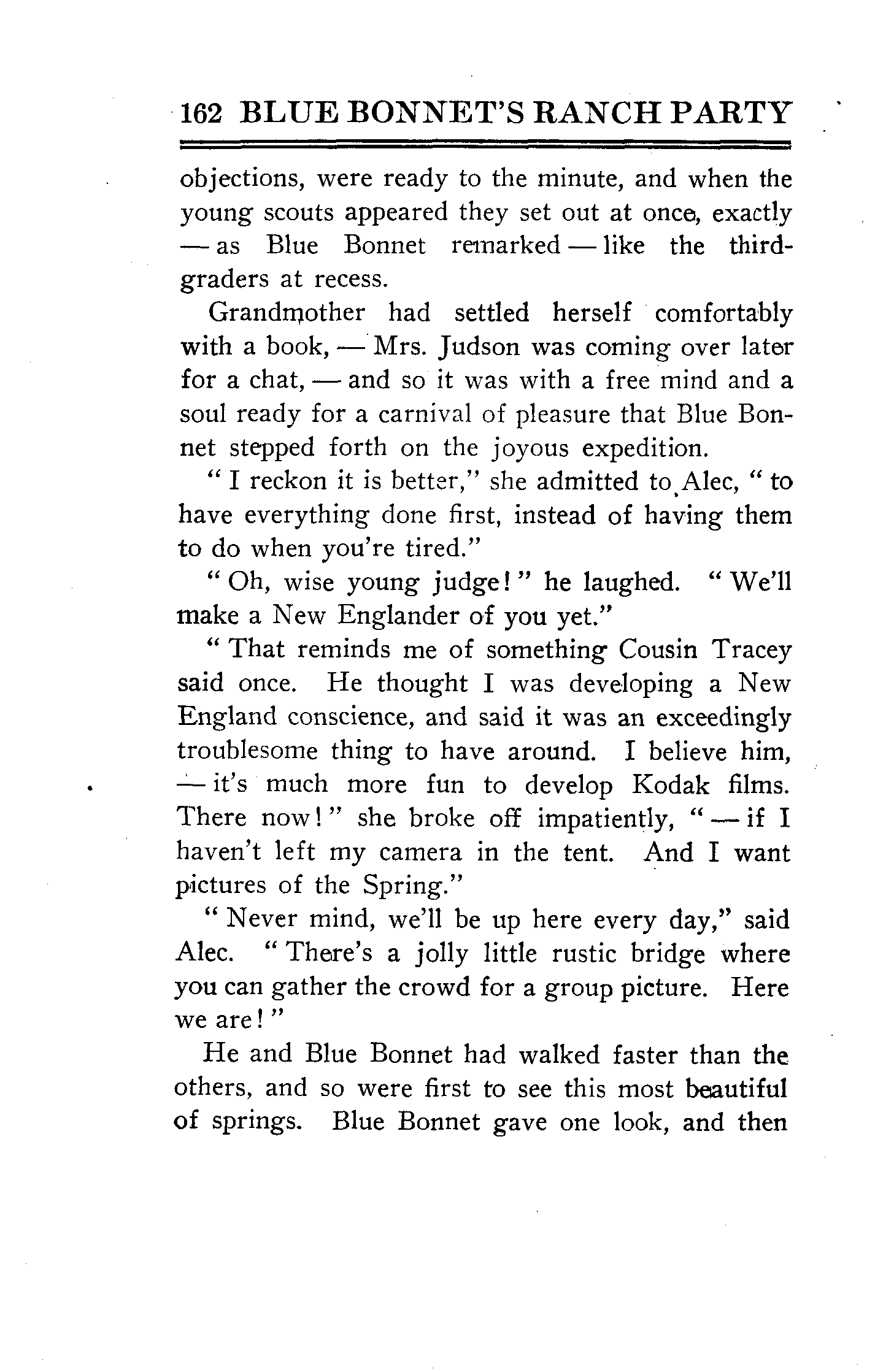 162 BLUE BONNET'S RANCH PARTY

objections, were ready to the minute, and when the young scouts appeared they set out at once, exactly — as Blue Bonnet remarked — like the third-graders at recess.

Grandmother had settled herself comfortably with a book, — Mrs. Judson was coming over later for a chat, — and so it was with a free mind and a soul ready for a carnival of pleasure that Blue Bonnet stepped forth on the joyous expedition.

"I reckon it is better," she admitted to Alec, "to have everything done first, instead of having them to do when you're tired."

"Oh, wise young judge!" he laughed. "We'll make a New Englander of you yet."

"That reminds me of something Cousin Tracey said once. He thought I was developing a New England conscience, and said it was an exceedingly troublesome thing to have around. I believe him, — it's much more fun to develop Kodak films. There now!" she broke off impatiently, "— if I haven't left my camera in the tent. And I want pictures of the Spring."

"Never mind, we'll be up here every day," said Alec. "There's a jolly little rustic bridge where you can gather the crowd for a group picture. Here we are!"

He and Blue Bonnet had walked faster than the others, and so were first to see this most beautiful of springs. Blue Bonnet gave one look, and then